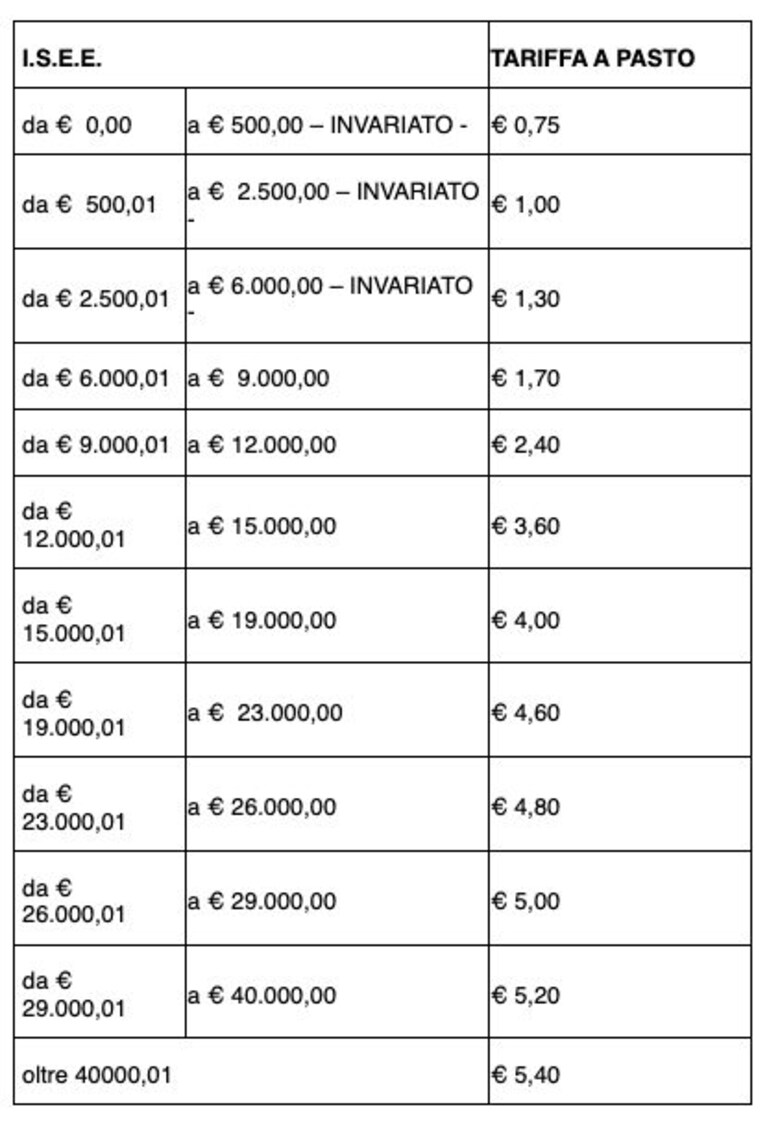 | I.S.E.E. | | TARIFFA A PASTO |
|---|---|---|
| da € 0,00 | a € 500,00 – INVARIATO - | € 0,75 |
| da € 500,01 | a € 2.500,00 – INVARIATO - | € 1,00 |
| da € 2.500,01 | a € 6.000,00 – INVARIATO - | € 1,30 |
| da € 6.000,01 | a € 9.000,00 | € 1,70 |
| da € 9.000,01 | a € 12.000,00 | € 2,40 |
| da € 12.000,01 | a € 15.000,00 | € 3,60 |
| da € 15.000,01 | a € 19.000,00 | € 4,00 |
| da € 19.000,01 | a € 23.000,00 | € 4,60 |
| da € 23.000,01 | a € 26.000,00 | € 4,80 |
| da € 26.000,01 | a € 29.000,00 | € 5,00 |
| da € 29.000,01 | a € 40.000,00 | € 5,20 |
| oltre 40000,01 | | € 5,40 |